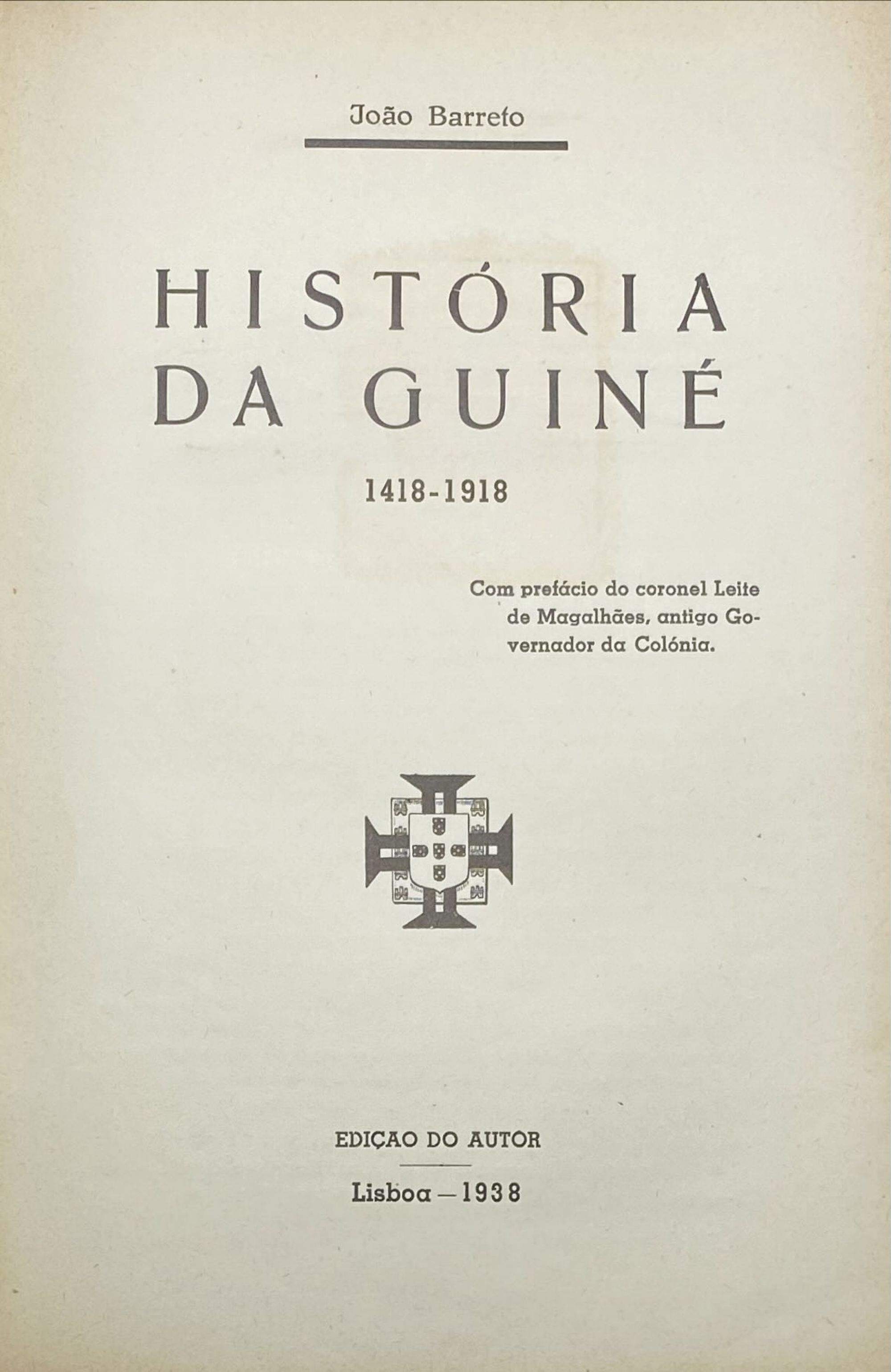 João Barreto

HISTÓRIA DA GUINÉ

1418-1918

Com prefácio do coronel Leite de Magalhães, antigo Governador da Colónia.

EDIÇAO DO AUTOR

Lisboa — 1938